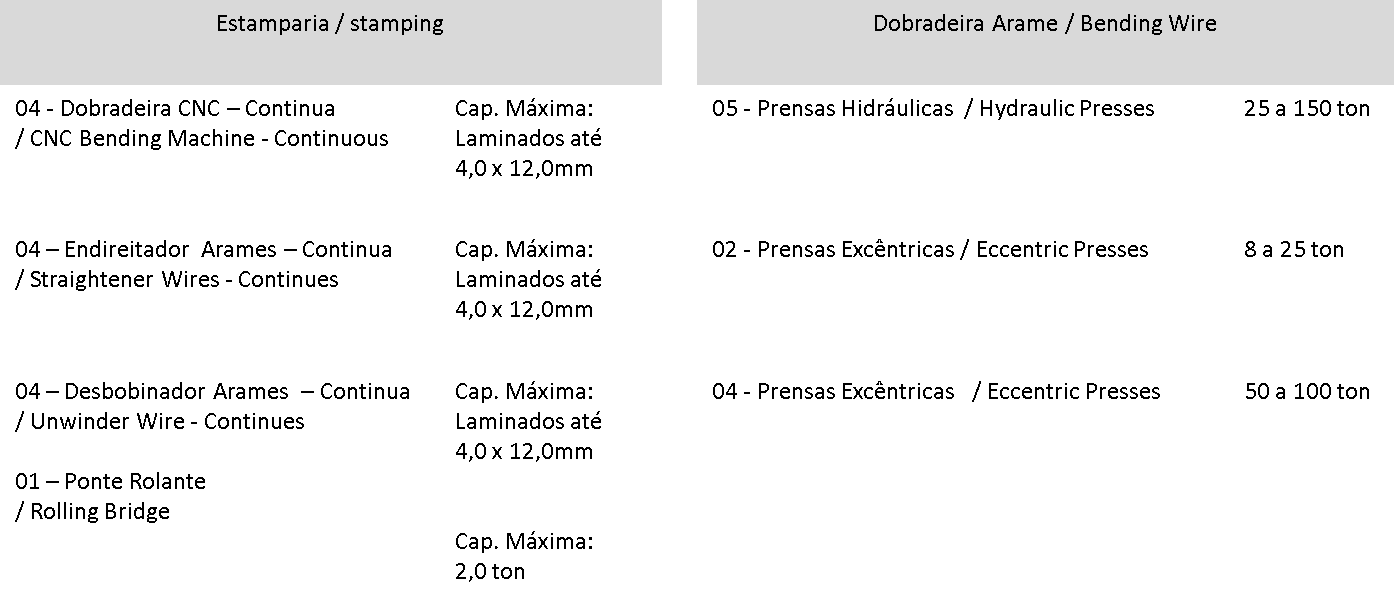 Estamparia / stamping

04 - Dobradeira CNC – Continua / CNC Bending Machine - Continuous

Cap. Máxima: Laminados até 4,0 x 12,0mm

04 – Endireitador Arames – Continua / Straightener Wires - Continues

Cap. Máxima: Laminados até 4,0 x 12,0mm

04 – Desbobinador Arames – Continua / Unwinder Wire - Continues

Cap. Máxima: Laminados até 4,0 x 12,0mm

01 – Ponte Rolante / Rolling Bridge

Cap. Máxima: 2,0 ton

Dobradeira Arame / Bending Wire

05 - Prensas Hidráulicas / Hydraulic Presses

25 a 150 ton

02 - Prensas Excêntricas / Eccentric Presses

8 a 25 ton

04 - Prensas Excêntricas / Eccentric Presses

50 a 100 ton